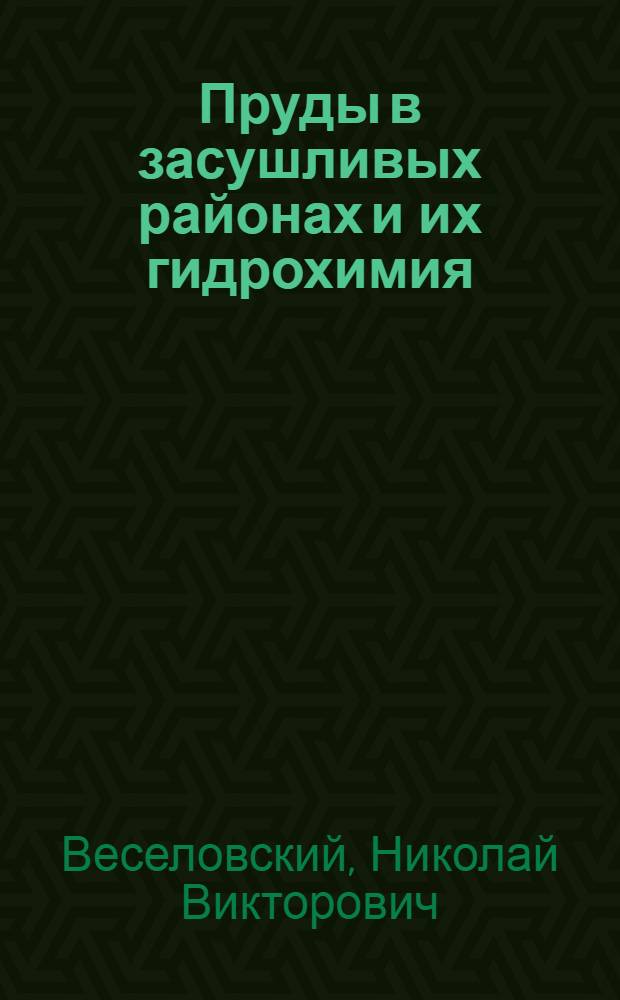 Пруды в засушливых районах и их гидрохимия

Веселовский, Николай Викторович